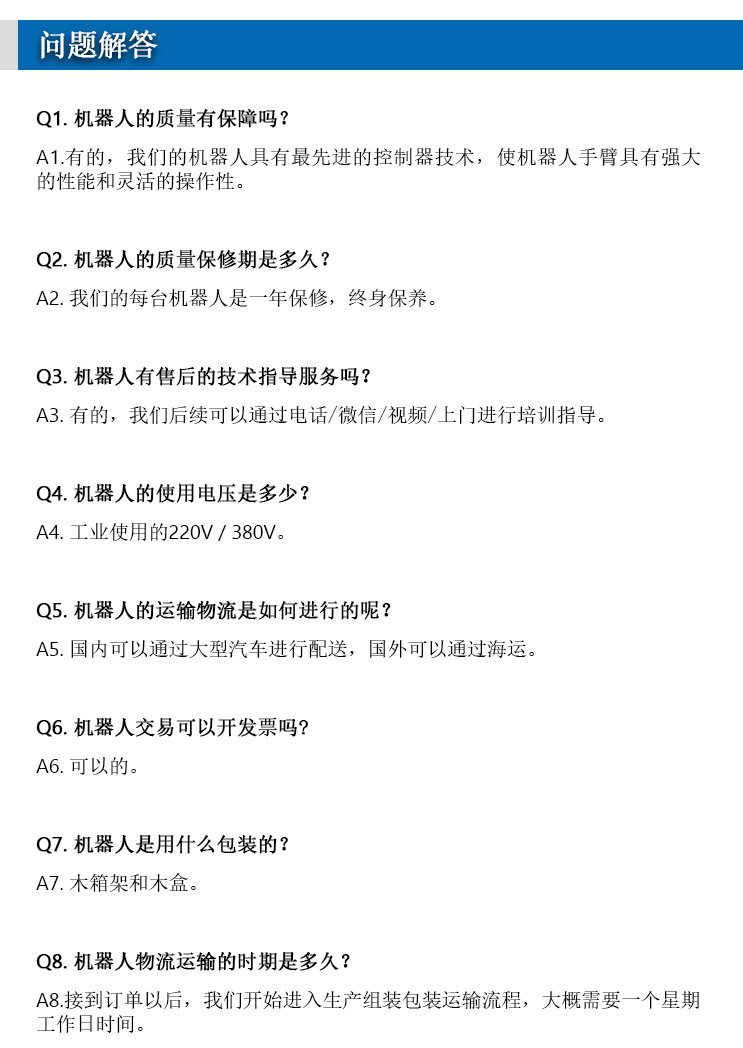 问题解答

Q1. 机器人的质量有保障吗？

A1.有的，我们的机器人具有最先进的控制器技术，使机器人手臂具有强大的性能和灵活的操作性。

Q2. 机器人的质量保修期是多久？

A2. 我们的每台机器人是一年保修，终身保养。

Q3. 机器人有售后的技术指导服务吗？

A3. 有的，我们后续可以通过电话/微信/视频/上门进行培训指导。

Q4. 机器人的使用电压是多少？

A4. 工业使用的220V / 380V。

Q5. 机器人的运输物流是如何进行的呢？

A5. 国内可以通过大型汽车进行配送，国外可以通过海运。

Q6. 机器人交易可以开发票吗?

A6. 可以的。

Q7. 机器人是用什么包装的？

A7. 木箱架和木盒。

Q8. 机器人物流运输的时期是多久？

A8.接到订单以后，我们开始进入生产组装包装运输流程，大概需要一个星期工作日时间。